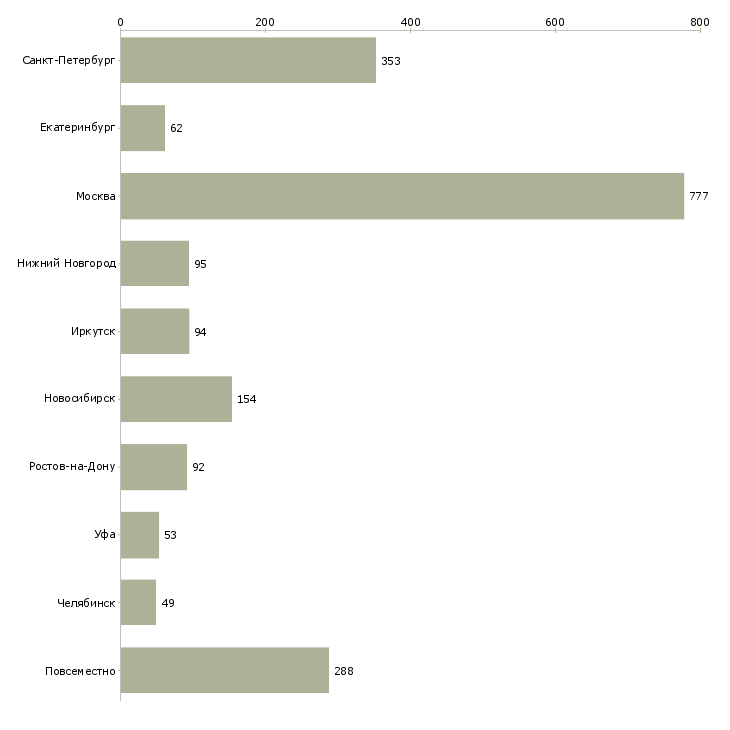 0 200 400 600 800

Санкт-Петербург 353
Екатеринбург 62
Москва 777
Нижний Новгород 95
Иркутск 94
Новосибирск 154
Ростов-на-Дону 92
Уфа 53
Челябинск 49
Повсеместно 288